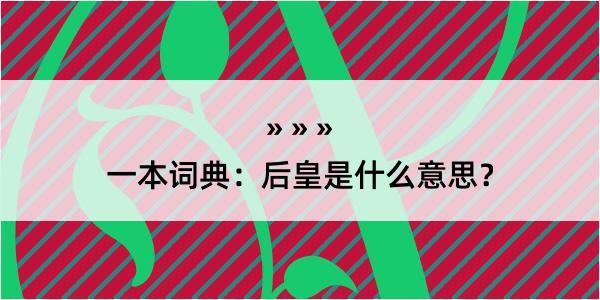 » » »

一本词典：后皇是什么意思？